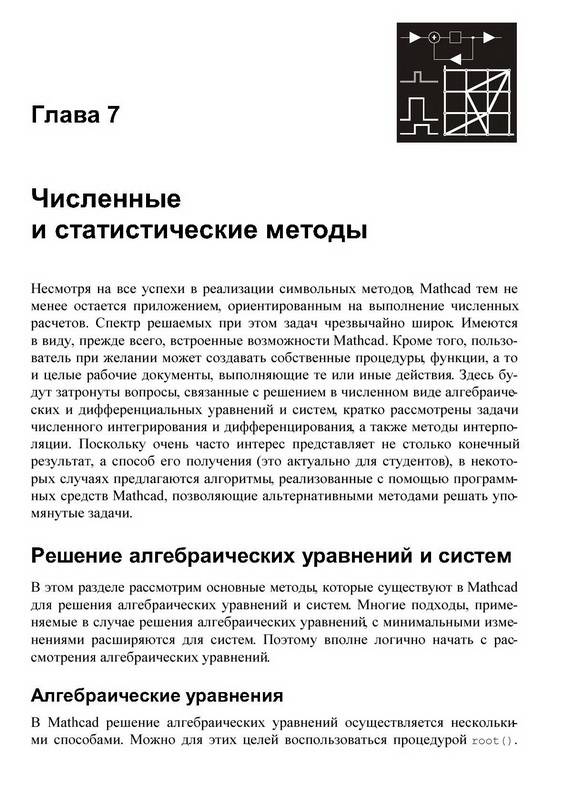 Глава 7

Численные и статистические методы

Несмотря на все успехи в реализации символьных методов, Mathcad тем не менее остается приложением, ориентированным на выполнение численных расчетов. Спектр решаемых при этом задач чрезвычайно широк. Имеются в виду, прежде всего, встроенные возможности Mathcad. Кроме того, пользователь при желании может создавать собственные процедуры, функции, а то и целые рабочие документы, выполняющие те или иные действия. Здесь будут затронуты вопросы, связанные с решением в численном виде алгебраических и дифференциальных уравнений и систем, кратко рассмотрены задачи численного интегрирования и дифференцирования, а также методы интерполяции. Поскольку очень часто интерес представляет не столько конечный результат, а способ его получения (это актуально для студентов), в некоторых случаях предлагаются алгоритмы, реализованные с помощью программных средств Mathcad, позволяющие альтернативными методами решать упомянутые задачи.

Решение алгебраических уравнений и систем

В этом разделе рассмотрим основные методы, которые существуют в Mathcad для решения алгебраических уравнений и систем. Многие подходы, применяемые в случае решения алгебраических уравнений, с минимальными изменениями расширяются для систем. Поэтому вполне логично начать с рассмотрения алгебраических уравнений.

Алгебраические уравнения

В Mathcad решение алгебраических уравнений осуществляется несколькими способами. Можно для этих целей воспользоваться процедурой root().